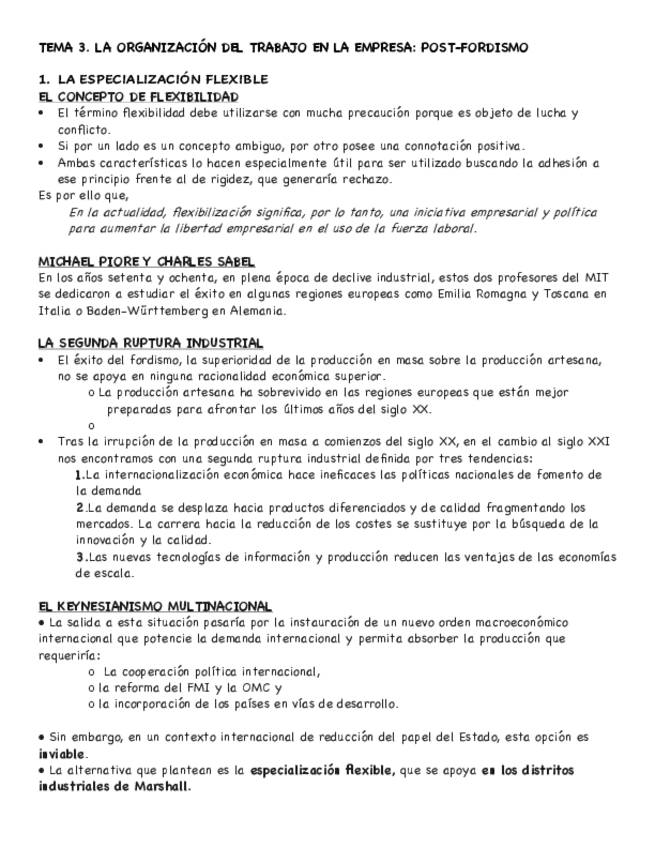 TEMA 3. LA ORGANIZACIÓN DEL TRABAJO EN LA EMPRESA: POST-FORDISMO

1. LA ESPECIALIZACIÓN FLEXIBLE
EL CONCEPTO DE FLEXIBILIDAD
• El término flexibilidad debe utilizarse con mucha precaución porque es objeto de lucha y conflicto.
• Si por un lado es un concepto ambiguo, por otro posee una connotación positiva.
• Ambas características lo hacen especialmente útil para ser utilizado buscando la adhesión a ese principio frente al de rigidez, que generaría rechazo.
Es por ello que,
En la actualidad, flexibilización significa, por lo tanto, una iniciativa empresarial y política para aumentar la libertad empresarial en el uso de la fuerza laboral.

MICHAEL PIORE Y CHARLES SABEL
En los años setenta y ochenta, en plena época de declive industrial, estos dos profesores del MIT se dedicaron a estudiar el éxito en algunas regiones europeas como Emilia Romagna y Toscana en Italia o Baden-Württemberg en Alemania.

LA SEGUNDA RUPTURA INDUSTRIAL
• El éxito del fordismo, la superioridad de la producción en masa sobre la producción artesana, no se apoya en ninguna racionalidad económica superior.
o La producción artesana ha sobrevivido en las regiones europeas que están mejor preparadas para afrontar los últimos años del siglo XX.
o
• Tras la irrupción de la producción en masa a comienzos del siglo XX, en el cambio al siglo XXI nos encontramos con una segunda ruptura industrial definida por tres tendencias:
1.La internacionalización económica hace ineficaces las políticas nacionales de fomento de la demanda
2.La demanda se desplaza hacia productos diferenciados y de calidad fragmentando los mercados. La carrera hacia la reducción de los costes se sustituye por la búsqueda de la innovación y la calidad.
3.Las nuevas tecnologías de información y producción reducen las ventajas de las economías de escala.

EL KEYNESIANISMO MULTINACIONAL
• La salida a esta situación pasaría por la instauración de un nuevo orden macroeconómico internacional que potencie la demanda internacional y permita absorber la producción que requeriría:
o La cooperación política internacional,
o la reforma del FMI y la OMC y
o la incorporación de los países en vías de desarrollo.

• Sin embargo, en un contexto internacional de reducción del papel del Estado, esta opción es inviable.
• La alternativa que plantean es la especialización flexible, que se apoya en los distritos industriales de Marshall.